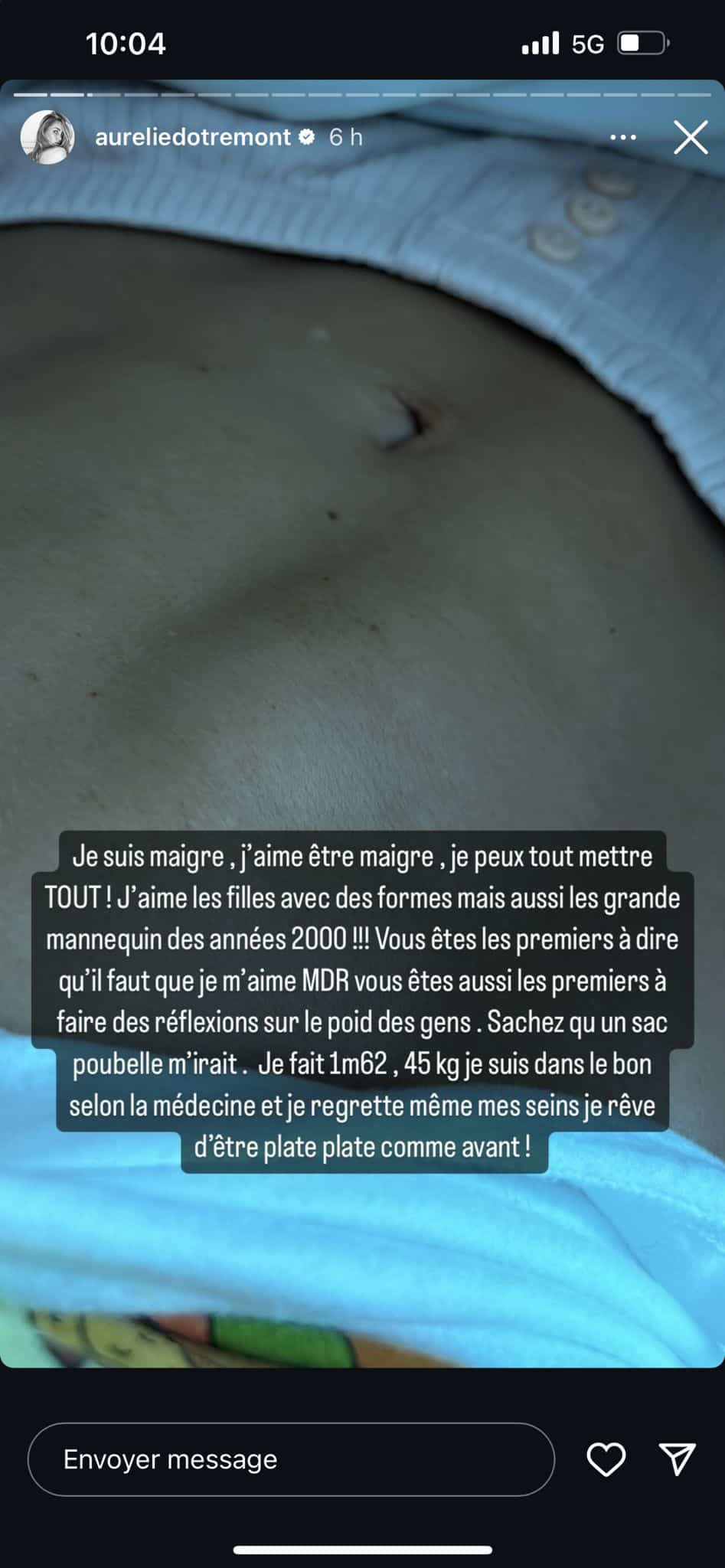 10:04

5G

aureliedotremont 6 h

Je suis maigre , j'aime être maigre , je peux tout mettre TOUT ! J'aime les filles avec des formes mais aussi les grande mannequin des années 2000 !!! Vous êtes les premiers à dire qu'il faut que je m'aime MDR vous êtes aussi les premiers à faire des réflexions sur le poid des gens . Sachez qu un sac poubelle m'irait . Je fait 1m62 , 45 kg je suis dans le bon selon la médecine et je regrette même mes seins je rêve d'être plate plate comme avant !

Envoyer message